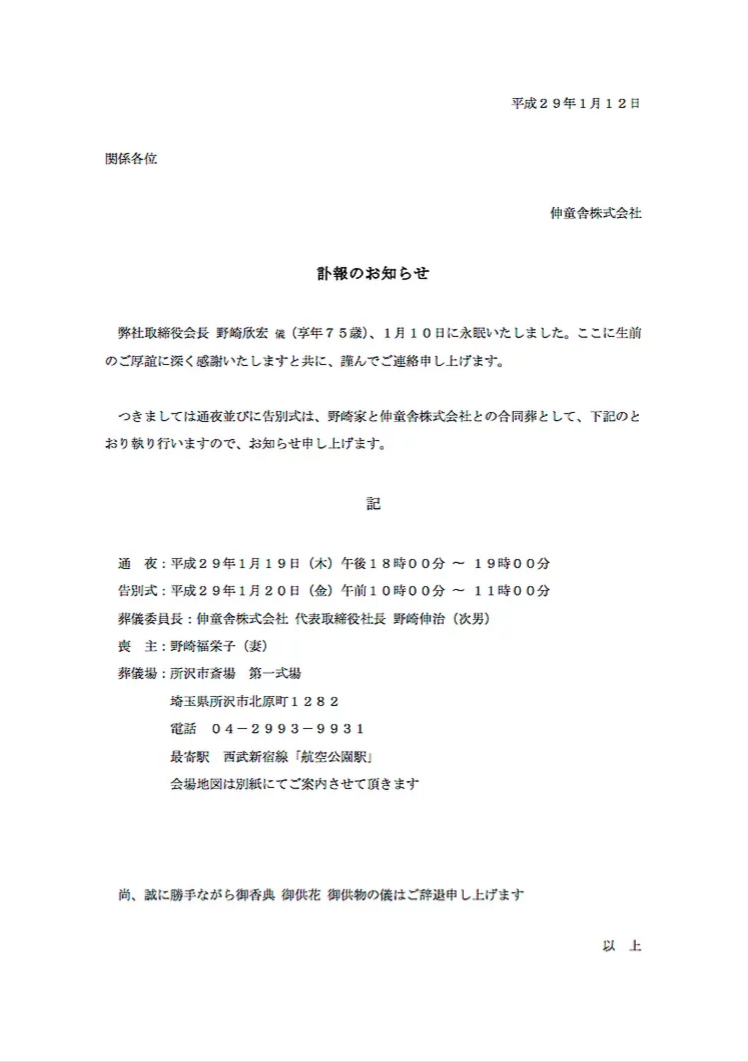 平成２９年１月１２日

関係各位

伸童舎株式会社

訃報のお知らせ

弊社取締役会長 野崎欣宏 儀（享年７５歳）、１月１０日に永眠いたしました。ここに生前のご厚誼に深く感謝いたしますと共に、謹んでご連絡申し上げます。

つきましては通夜並びに告別式は、野崎家と伸童舎株式会社との合同葬として、下記のとおり執り行いますので、お知らせ申し上げます。

記

通　夜：平成２９年１月１９日（木）午後１８時００分 ～ １９時００分
告別式：平成２９年１月２０日（金）午前１０時００分 ～ １１時００分
葬儀委員長：伸童舎株式会社 代表取締役社長 野崎伸治（次男）
喪　主：野崎福栄子（妻）
葬儀場：所沢市斎場　第一式場
埼玉県所沢市北原町１２８２
電話　０４－２９９３－９９３１
最寄駅　西武新宿線「航空公園駅」
会場地図は別紙にてご案内させて頂きます

尚、誠に勝手ながら御香典 御供花 御供物の儀はご辞退申し上げます

以　上